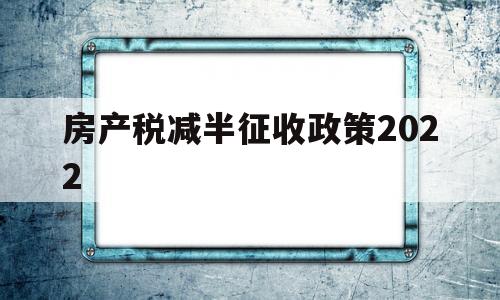 房产税减半征收政策2022